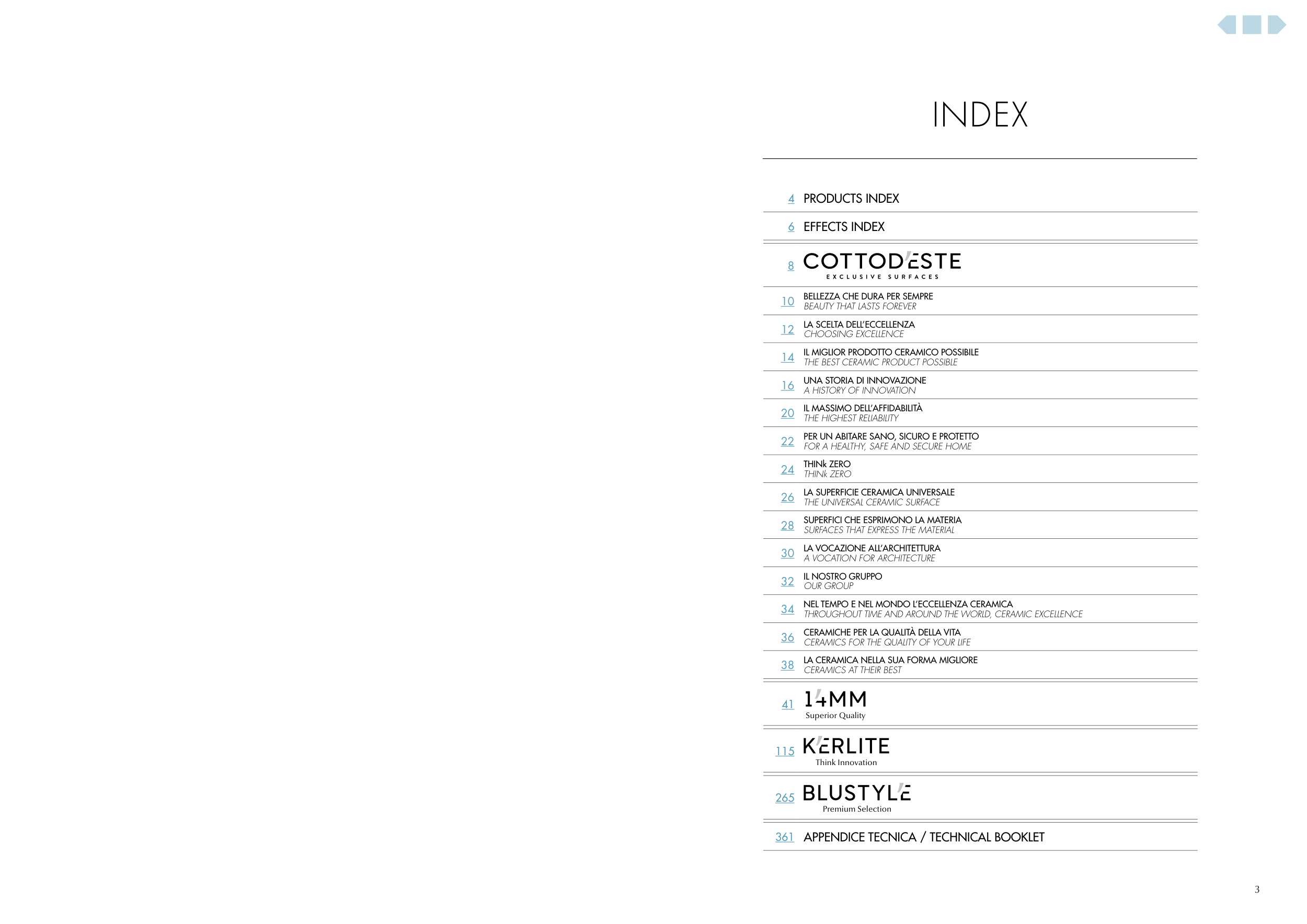 INDEX

4 PRODUCTS INDEX

6 EFFECTS INDEX

8 COTTOD'ESTE
EXCLUSIVE SURFACES

10 BELLEZZA CHE DURA PER SEMPRE
BEAUTY THAT LASTS FOREVER

12 LA SCELTA DELL'ECCELLENZA
CHOOSING EXCELLENCE

14 IL MIGLIOR PRODOTTO CERAMICO POSSIBILE
THE BEST CERAMIC PRODUCT POSSIBLE

16 UNA STORIA DI INNOVAZIONE
A HISTORY OF INNOVATION

20 IL MASSIMO DELL'AFFIDABILITÀ
THE HIGHEST RELIABILITY

22 PER UN ABITARE SANO, SICURO E PROTETTO
FOR A HEALTHY, SAFE AND SECURE HOME

24 THINk ZERO
THINk ZERO

26 LA SUPERFICIE CERAMICA UNIVERSALE
THE UNIVERSAL CERAMIC SURFACE

28 SUPERFICI CHE ESPRIMONO LA MATERIA
SURFACES THAT EXPRESS THE MATERIAL

30 LA VOCAZIONE ALL'ARCHITETTURA
A VOCATION FOR ARCHITECTURE

32 IL NOSTRO GRUPPO
OUR GROUP

34 NEL TEMPO E NEL MONDO L'ECCELLENZA CERAMICA
THROUGHOUT TIME AND AROUND THE WORLD, CERAMIC EXCELLENCE

36 CERAMICHE PER LA QUALITÀ DELLA VITA
CERAMICS FOR THE QUALITY OF YOUR LIFE

38 LA CERAMICA NELLA SUA FORMA MIGLIORE
CERAMICS AT THEIR BEST

41 14MM
Superior Quality

115 K'ERLITE
Think Innovation

265 BLUSTYL'E
Premium Selection

361 APPENDICE TECNICA / TECHNICAL BOOKLET

3